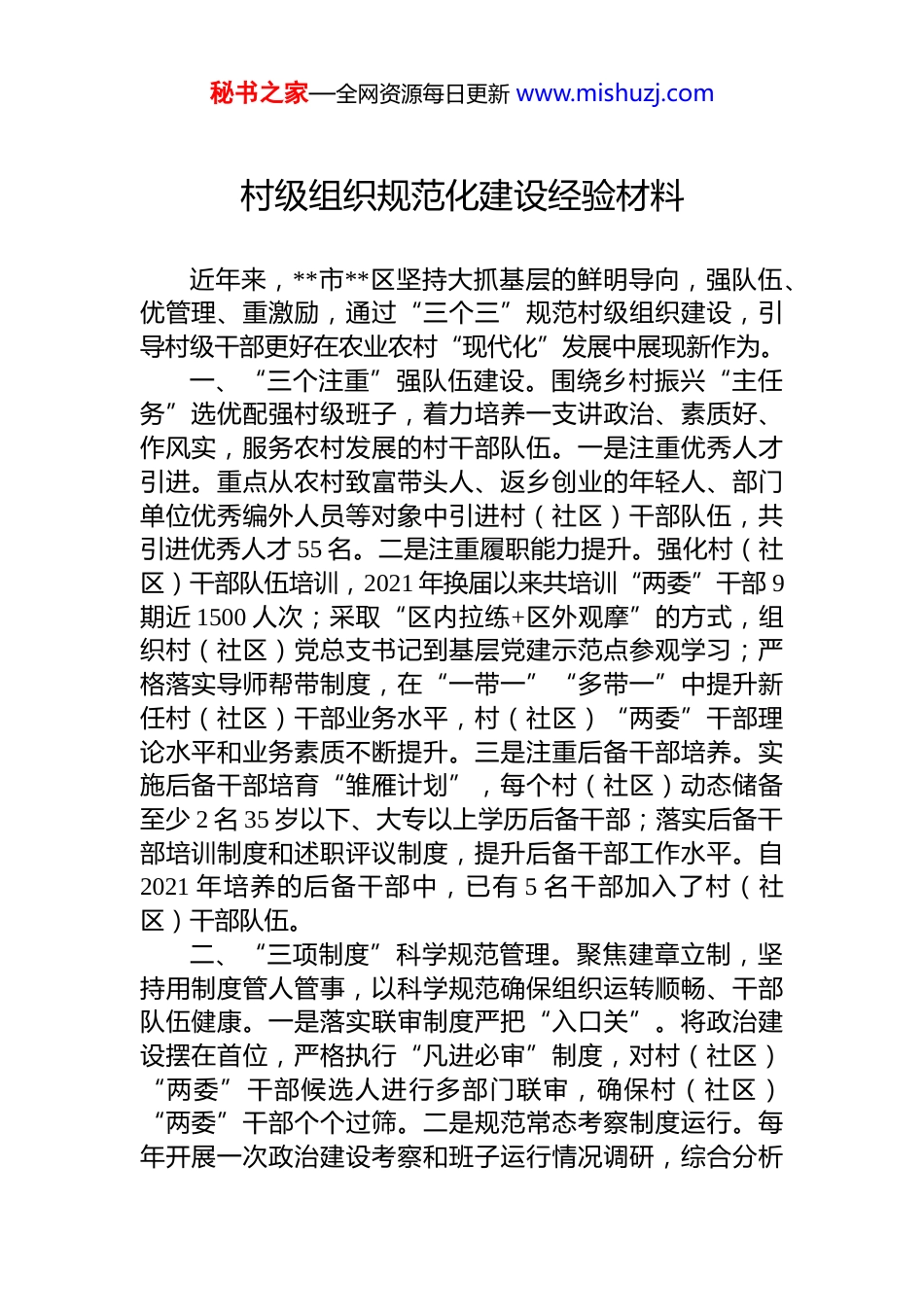 秘书之家—全网资源每日更新 www.mishuzj.com

村级组织规范化建设经验材料

近年来，**市**区坚持大抓基层的鲜明导向，强队伍、优管理、重激励，通过“三个三”规范村级组织建设，引导村级干部更好在农业农村“现代化”发展中展现新作为。

一、“三个注重”强队伍建设。围绕乡村振兴“主任务”选优配强村级班子，着力培养一支讲政治、素质好、作风实，服务农村发展的村干部队伍。一是注重优秀人才引进。重点从农村致富带头人、返乡创业的年轻人、部门单位优秀编外人员等对象中引进村（社区）干部队伍，共引进优秀人才55名。二是注重履职能力提升。强化村（社区）干部队伍培训，2021年换届以来共培训“两委”干部9期近1500人次；采取“区内拉练+区外观摩”的方式，组织村（社区）党总支书记到基层党建示范点参观学习；严格落实导师帮带制度，在“一带一”“多带一”中提升新任村（社区）干部业务水平，村（社区）“两委”干部理论水平和业务素质不断提升。三是注重后备干部培养。实施后备干部培育“雏雁计划”，每个村（社区）动态储备至少2名35岁以下、大专以上学历后备干部；落实后备干部培训制度和述职评议制度，提升后备干部工作水平。自2021年培养的后备干部中，已有5名干部加入了村（社区）干部队伍。

二、“三项制度”科学规范管理。聚焦建章立制，坚持用制度管人管事，以科学规范确保组织运转顺畅、干部队伍健康。一是落实联审制度严把“入口关”。将政治建设摆在首位，严格执行“凡进必审”制度，对村（社区）“两委”干部候选人进行多部门联审，确保村（社区）“两委”干部个个过筛。二是规范常态考察制度运行。每年开展一次政治建设考察和班子运行情况调研，综合分析